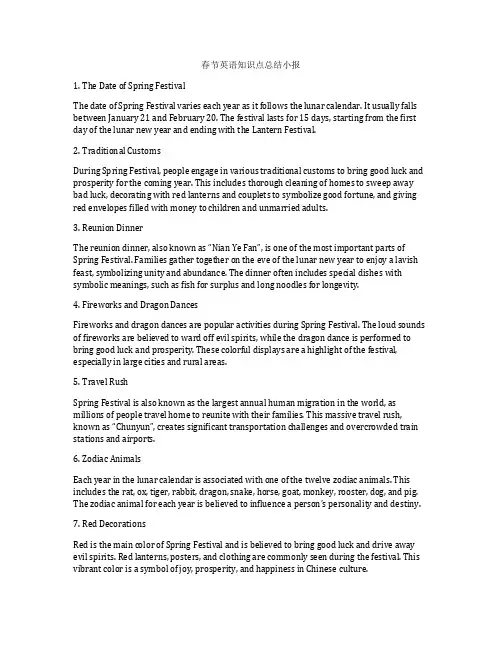 春节英语知识点总结小报

1. The Date of Spring Festival

The date of Spring Festival varies each year as it follows the lunar calendar. It usually falls between January 21 and February 20. The festival lasts for 15 days, starting from the first day of the lunar new year and ending with the Lantern Festival.

2. Traditional Customs

During Spring Festival, people engage in various traditional customs to bring good luck and prosperity for the coming year. This includes thorough cleaning of homes to sweep away bad luck, decorating with red lanterns and couplets to symbolize good fortune, and giving red envelopes filled with money to children and unmarried adults.

3. Reunion Dinner

The reunion dinner, also known as "Nian Ye Fan", is one of the most important parts of Spring Festival. Families gather together on the eve of the lunar new year to enjoy a lavish feast, symbolizing unity and abundance. The dinner often includes special dishes with symbolic meanings, such as fish for surplus and long noodles for longevity.

4. Fireworks and Dragon Dances

Fireworks and dragon dances are popular activities during Spring Festival. The loud sounds of fireworks are believed to ward off evil spirits, while the dragon dance is performed to bring good luck and prosperity. These colorful displays are a highlight of the festival, especially in large cities and rural areas.

5. Travel Rush

Spring Festival is also known as the largest annual human migration in the world, as millions of people travel home to reunite with their families. This massive travel rush, known as "Chunyun", creates significant transportation challenges and overcrowded train stations and airports.

6. Zodiac Animals

Each year in the lunar calendar is associated with one of the twelve zodiac animals. This includes the rat, ox, tiger, rabbit, dragon, snake, horse, goat, monkey, rooster, dog, and pig. The zodiac animal for each year is believed to influence a person's personality and destiny.

7. Red Decorations

Red is the main color of Spring Festival and is believed to bring good luck and drive away evil spirits. Red lanterns, posters, and clothing are commonly seen during the festival. This vibrant color is a symbol of joy, prosperity, and happiness in Chinese culture.